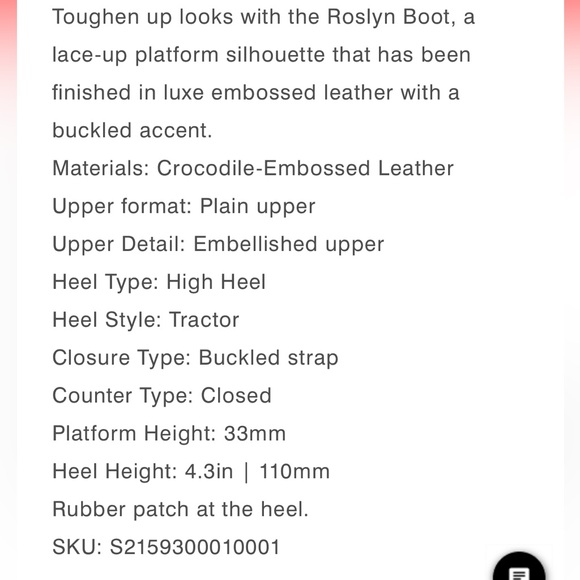 Toughen up looks with the Roslyn Boot, a lace-up platform silhouette that has been finished in luxe embossed leather with a buckled accent.

Materials: Crocodile-Embossed Leather
Upper format: Plain upper
Upper Detail: Embellished upper
Heel Type: High Heel
Heel Style: Tractor
Closure Type: Buckled strap
Counter Type: Closed
Platform Height: 33mm
Heel Height: 4.3in | 110mm
Rubber patch at the heel.
SKU: S2159300010001